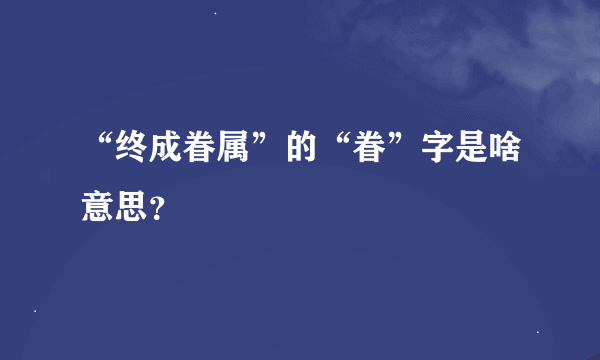 “终成眷属”的“眷”字是啥意思？